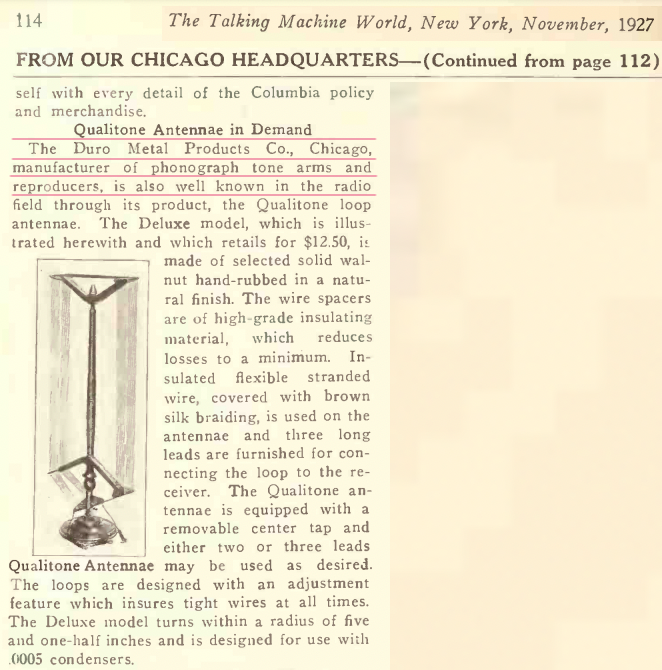 114 The Talking Machine World, New York, November, 1927

FROM OUR CHICAGO HEADQUARTERS—(Continued from page 112)

self with every detail of the Columbia policy and merchandise.

Qualitone Antennae in Demand

The Duro Metal Products Co., Chicago, manufacturer of phonograph tone arms and reproducers, is also well known in the radio field through its product, the Qualitone loop antennae. The Deluxe model, which is illustrated herewith and which retails for $12.50, is made of selected solid walnut hand-rubbed in a natural finish. The wire spacers are of high-grade insulating material, which reduces losses to a minimum. Insulated flexible stranded wire, covered with brown silk braiding, is used on the antennae and three long leads are furnished for connecting the loop to the receiver. The Qualitone antennae is equipped with a removable center tap and either two or three leads may be used as desired. The loops are designed with an adjustment feature which insures tight wires at all times. The Deluxe model turns within a radius of five and one-half inches and is designed for use with .0005 condensers.

Qualitone Antennae